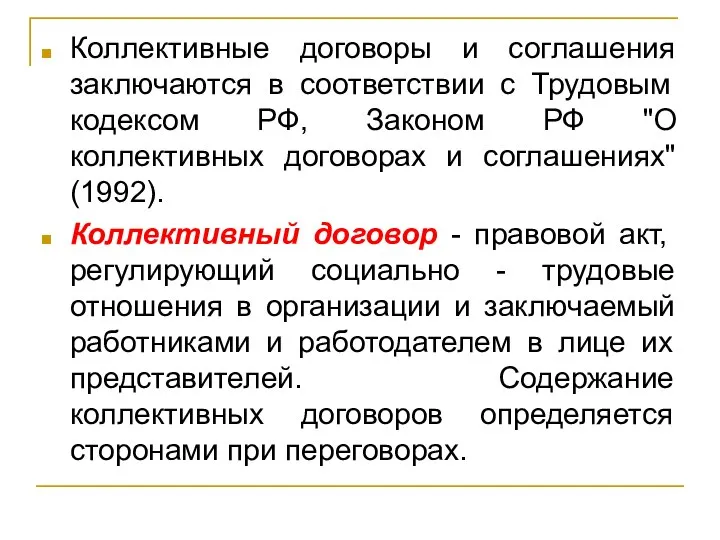 Коллективные договоры и соглашения заключаются в соответствии с Трудовым кодексом РФ, Законом РФ "О коллективных договорах и соглашениях" (1992).

Коллективный договор - правовой акт, регулирующий социально - трудовые отношения в организации и заключаемый работниками и работодателем в лице их представителей. Содержание коллективных договоров определяется сторонами при переговорах.